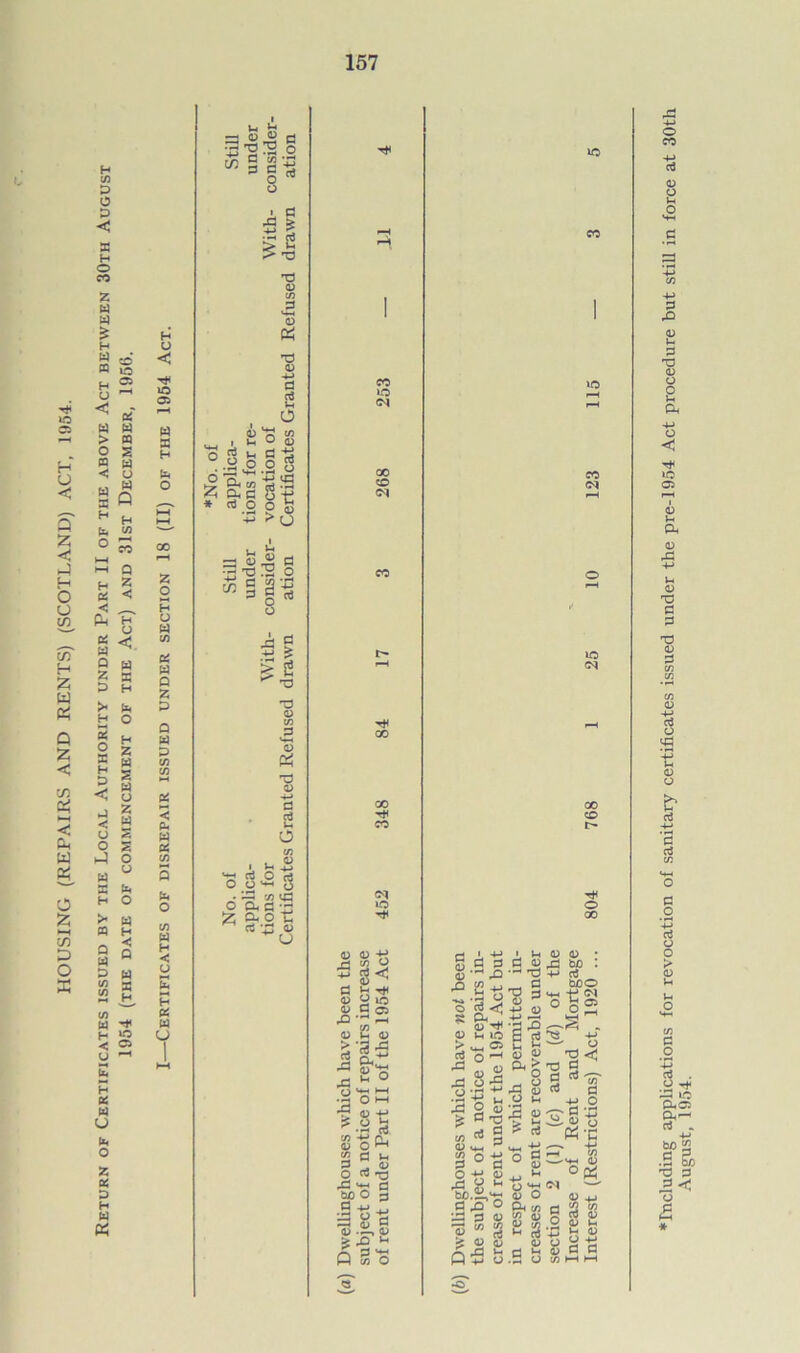 157

HOUSING (REPAIRS AND RENTS) (SCOTLAND) ACT, 1954.

Return of Certificates issued by the Local Authority under Part II of the above Act between 30th August 1954 (the date of commencement of the Act) and 31st December, 1956.

I—Certificates of disrepair issued under section 18 (II) of the 1954 Act.

| | No. of applications for Certificates | Granted | Refused | Withdrawn | Still under consideration | *No. of applications for revocation of Certificates | Granted | Refused | Withdrawn | Still under consideration |
|---|---|---|---|---|---|---|---|---|---|---|
| (a) Dwellinghouses which have been the subject of a notice of repairs increase of rent under Part II of the 1954 Act | 452 | 348 | 84 | 17 | 3 | 268 | 253 | — | 11 | 4 |
| (b) Dwellinghouses which have not been the subject of a notice of repairs increase of rent under the 1954 Act but in respect of which permitted increases of rent are recoverable under section 2 (1) (c) and (d) of the Increase of Rent and Mortgage Interest (Restrictions) Act, 1920 ... | 804 | 768 | 1 | 25 | 10 | 123 | 115 | — | 3 | 5 |

*Including applications for revocation of sanitary certificates issued under the pre-1954 Act procedure but still in force at 30th August, 1954.